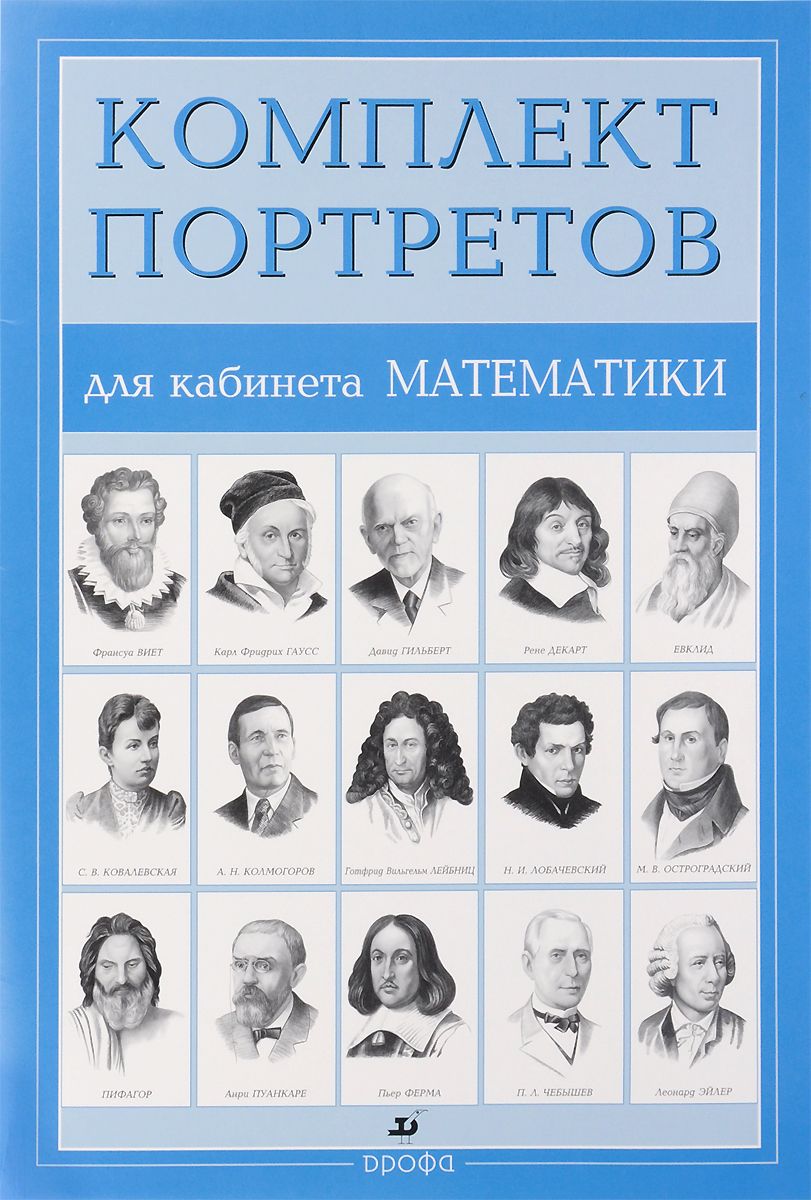 КОМПЛЕКТ ПОРТРЕТОВ

для кабинета МАТЕМАТИКИ

Франсуа ВИЕТ

Карл Фридрих ГАУСС

Давид ГИЛЬБЕРТ

Рене ДЕКАРТ

ЕВКЛИД

С. В. КОВАЛЕВСКАЯ

А. Н. КОЛМОГОРОВ

Готфрид Вильгельм ЛЕЙБНИЦ

Н. И. ЛОБАЧЕВСКИЙ

М. В. ОСТРОГРАДСКИЙ

ПИФАГОР

Анри ПУАНКАРЕ

Пьер ФЕРМА

П. Л. ЧЕБЫШЕВ

Леонард ЭЙЛЕР

ДРОФА